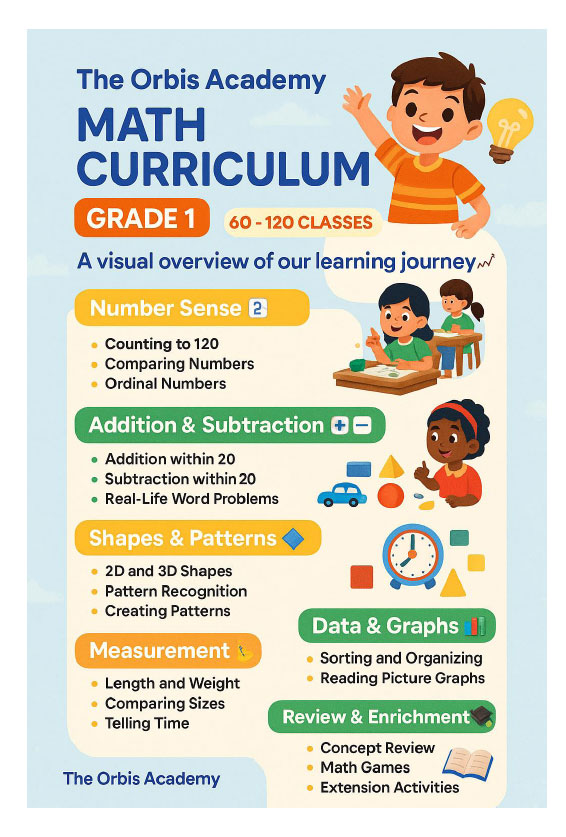 The Orbis Academy

MATH CURRICULUM

GRADE 1

60 - 120 CLASSES

A visual overview of our learning journey

Number Sense

• Counting to 120
• Comparing Numbers
• Ordinal Numbers

Addition & Subtraction

• Addition within 20
• Subtraction within 20
• Real-Life Word Problems

Shapes & Patterns

• 2D and 3D Shapes
• Pattern Recognition
• Creating Patterns

Measurement

• Length and Weight
• Comparing Sizes
• Telling Time

Data & Graphs

• Sorting and Organizing
• Reading Picture Graphs

Review & Enrichment

• Concept Review
• Math Games
• Extension Activities

The Orbis Academy